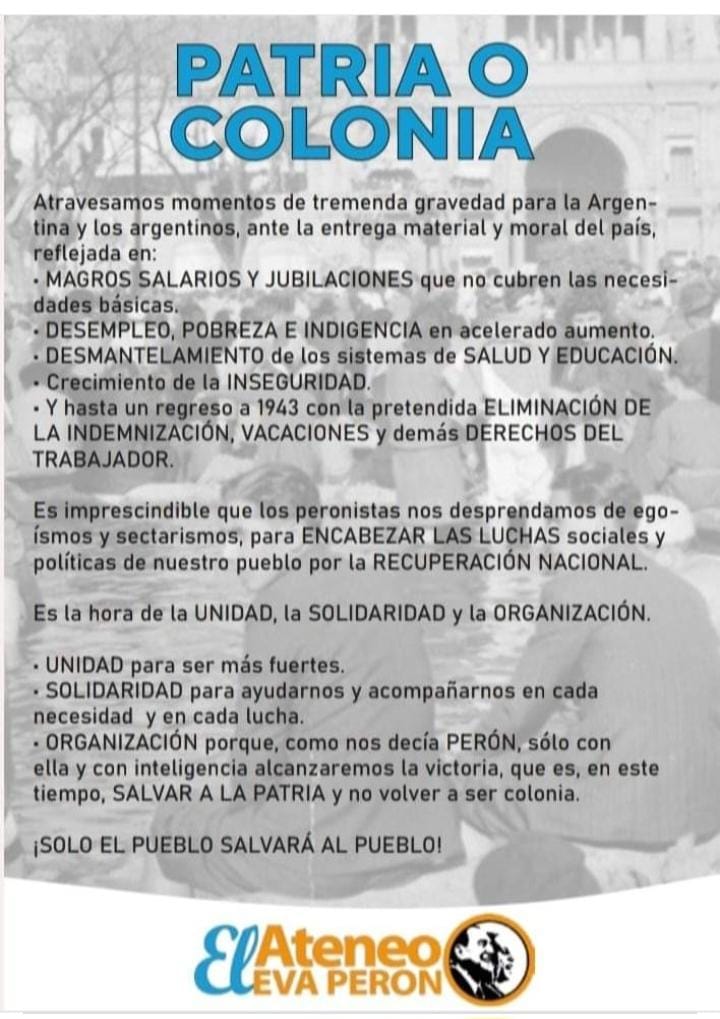 PATRIA O COLONIA

Atravesamos momentos de tremenda gravedad para la Argentina y los argentinos, ante la entrega material y moral del país, reflejada en:
• MAGROS SALARIOS Y JUBILACIONES que no cubren las necesidades básicas.
• DESEMPLEO, POBREZA E INDIGENCIA en acelerado aumento.
• DESMANTELAMIENTO de los sistemas de SALUD Y EDUCACIÓN.
• Crecimiento de la INSEGURIDAD.
• Y hasta un regreso a 1943 con la pretendida ELIMINACIÓN DE LA INDEMNIZACIÓN, VACACIONES y demás DERECHOS DEL TRABAJADOR.

Es imprescindible que los peronistas nos desprendamos de egoísmos y sectarismos, para ENCABEZAR LAS LUCHAS sociales y políticas de nuestro pueblo por la RECUPERACIÓN NACIONAL.

Es la hora de la UNIDAD, la SOLIDARIDAD y la ORGANIZACIÓN.

• UNIDAD para ser más fuertes.
• SOLIDARIDAD para ayudarnos y acompañarnos en cada necesidad y en cada lucha.
• ORGANIZACIÓN porque, como nos decía PERÓN, sólo con ella y con inteligencia alcanzaremos la victoria, que es, en este tiempo, SALVAR A LA PATRIA y no volver a ser colonia.

¡SOLO EL PUEBLO SALVARÁ AL PUEBLO!

El Ateneo
EVA PERON